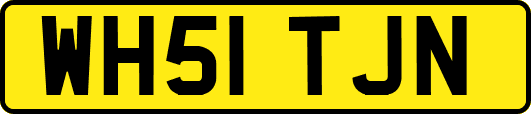 WH51 TJN